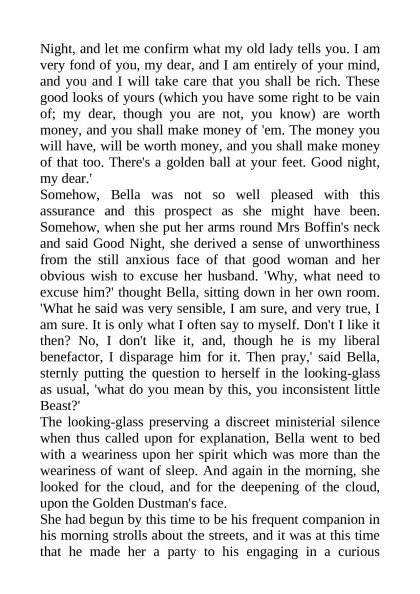 Night, and let me confirm what my old lady tells you. I am very fond of you, my dear, and I am entirely of your mind, and you and I will take care that you shall be rich. These good looks of yours (which you have some right to be vain of; my dear, though you are not, you know) are worth money, and you shall make money of 'em. The money you will have, will be worth money, and you shall make money of that too. There's a golden ball at your feet. Good night, my dear.'

Somehow, Bella was not so well pleased with this assurance and this prospect as she might have been. Somehow, when she put her arms round Mrs Boffin's neck and said Good Night, she derived a sense of unworthiness from the still anxious face of that good woman and her obvious wish to excuse her husband. 'Why, what need to excuse him?' thought Bella, sitting down in her own room. 'What he said was very sensible, I am sure, and very true, I am sure. It is only what I often say to myself. Don't I like it then? No, I don't like it, and, though he is my liberal benefactor, I disparage him for it. Then pray,' said Bella, sternly putting the question to herself in the looking-glass as usual, 'what do you mean by this, you inconsistent little Beast?'

The looking-glass preserving a discreet ministerial silence when thus called upon for explanation, Bella went to bed with a weariness upon her spirit which was more than the weariness of want of sleep. And again in the morning, she looked for the cloud, and for the deepening of the cloud, upon the Golden Dustman's face.

She had begun by this time to be his frequent companion in his morning strolls about the streets, and it was at this time that he made her a party to his engaging in a curious